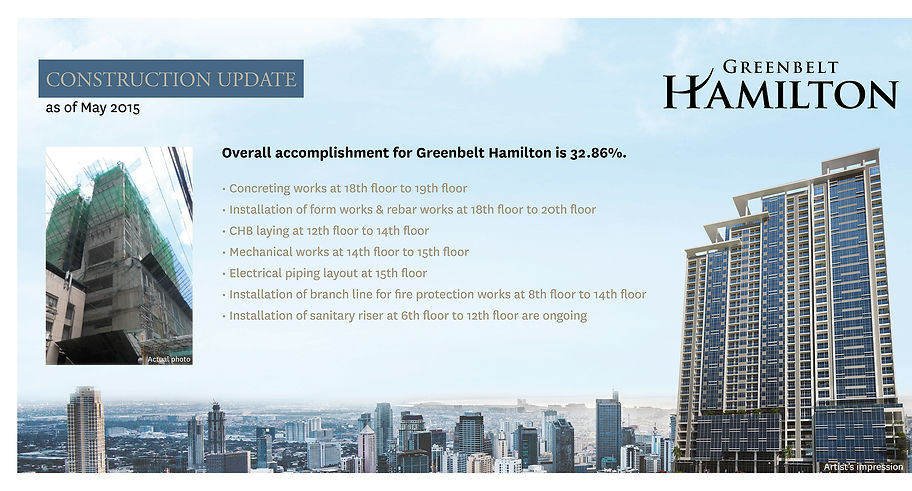 CONSTRUCTION UPDATE
as of May 2015

GREENBELT
HAMILTON

Actual photo

Overall accomplishment for Greenbelt Hamilton is 32.86%.

• Concreting works at 18th floor to 19th floor
• Installation of form works & rebar works at 18th floor to 20th floor
• CHB laying at 12th floor to 14th floor
• Mechanical works at 14th floor to 15th floor
• Electrical piping layout at 15th floor
• Installation of branch line for fire protection works at 8th floor to 14th floor
• Installation of sanitary riser at 6th floor to 12th floor are ongoing

Artist's impression